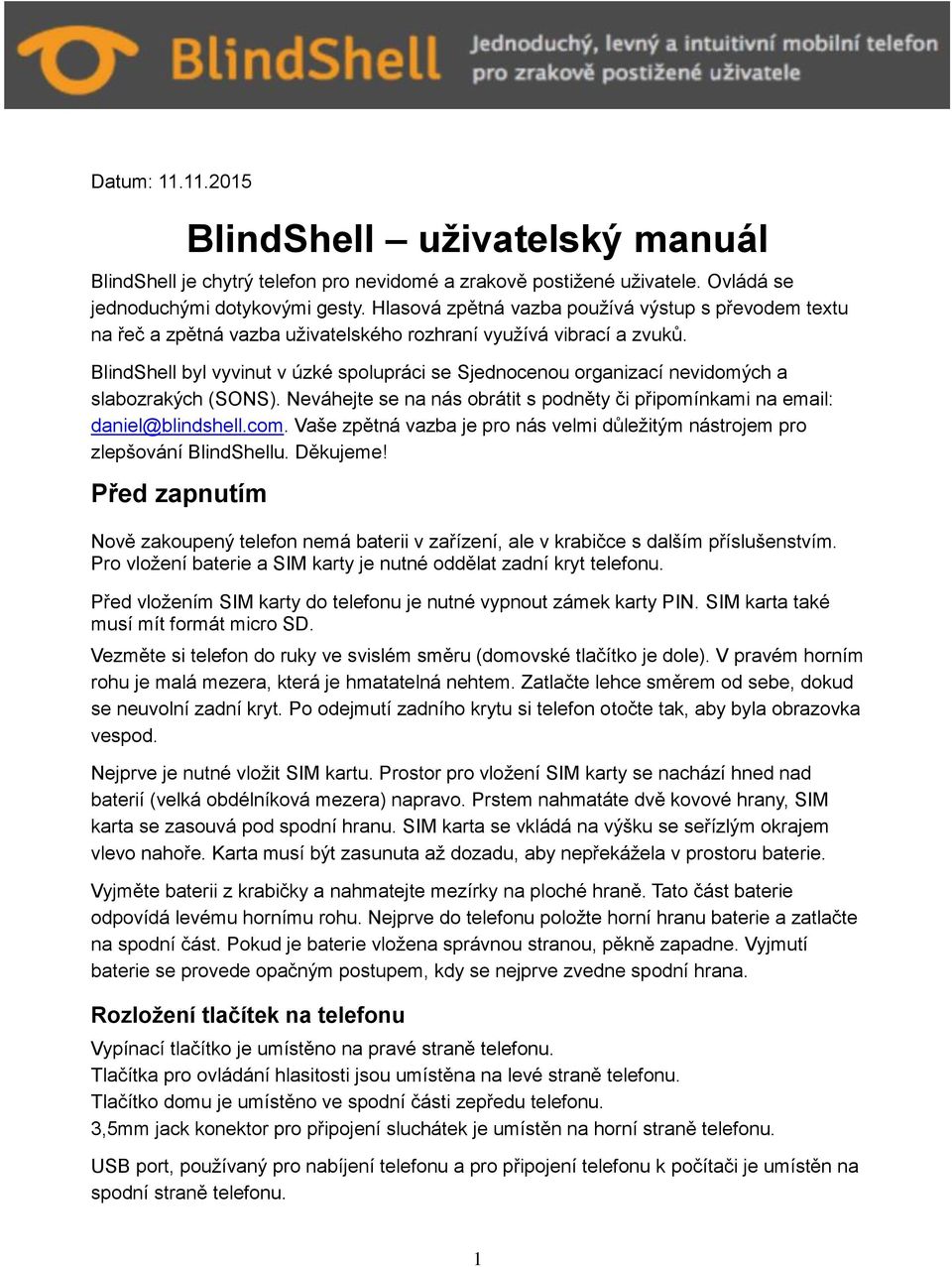 BlindShell Jednoduchý, levný a intuitivní mobilní telefon pro zrakově postižené uživatele

Datum: 11.11.2015

BlindShell – uživatelský manuál

BlindShell je chytrý telefon pro nevidomé a zrakově postižené uživatele. Ovládá se jednoduchými dotykovými gesty. Hlasová zpětná vazba používá výstup s převodem textu na řeč a zpětná vazba uživatelského rozhraní využívá vibrací a zvuků.

BlindShell byl vyvinut v úzké spolupráci se Sjednocenou organizací nevidomých a slabozrakých (SONS). Neváhejte se na nás obrátit s podněty či připomínkami na email: daniel@blindshell.com. Vaše zpětná vazba je pro nás velmi důležitým nástrojem pro zlepšování BlindShellu. Děkujeme!

Před zapnutím

Nově zakoupený telefon nemá baterii v zařízení, ale v krabičce s dalším příslušenstvím. Pro vložení baterie a SIM karty je nutné oddělat zadní kryt telefonu.

Před vložením SIM karty do telefonu je nutné vypnout zámek karty PIN. SIM karta také musí mít formát micro SD.

Vezměte si telefon do ruky ve svislém směru (domovské tlačítko je dole). V pravém horním rohu je malá mezera, která je hmatatelná nehtem. Zatlačte lehce směrem od sebe, dokud se neuvolní zadní kryt. Po odejmutí zadního krytu si telefon otočte tak, aby byla obrazovka vespod.

Nejprve je nutné vložit SIM kartu. Prostor pro vložení SIM karty se nachází hned nad baterií (velká obdélníková mezera) napravo. Prstem nahmatáte dvě kovové hrany, SIM karta se zasouvá pod spodní hranu. SIM karta se vkládá na výšku se seřízlým okrajem vlevo nahoře. Karta musí být zasunuta až dozadu, aby nepřekážela v prostoru baterie.

Vyjměte baterii z krabičky a nahmatejte mezírky na ploché hraně. Tato část baterie odpovídá levému hornímu rohu. Nejprve do telefonu položte horní hranu baterie a zatlačte na spodní část. Pokud je baterie vložena správnou stranou, pěkně zapadne. Vyjmutí baterie se provede opačným postupem, kdy se nejprve zvedne spodní hrana.

Rozložení tlačítek na telefonu

Vypínací tlačítko je umístěno na pravé straně telefonu.
Tlačítka pro ovládání hlasitosti jsou umístěna na levé straně telefonu.
Tlačítko domu je umístěno ve spodní části zepředu telefonu.
3,5mm jack konektor pro připojení sluchátek je umístěn na horní straně telefonu.

USB port, používaný pro nabíjení telefonu a pro připojení telefonu k počítači je umístěn na spodní straně telefonu.

1